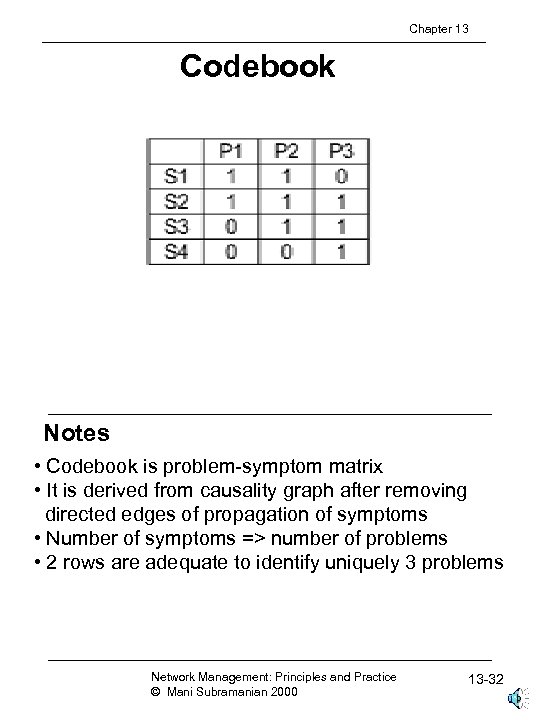 Chapter 13

Codebook

| | P1 | P2 | P3 |
|---|---|---|---|
| S1 | 1 | 1 | 0 |
| S2 | 1 | 1 | 1 |
| S3 | 0 | 1 | 1 |
| S4 | 0 | 0 | 1 |

Notes

• Codebook is problem-symptom matrix
• It is derived from causality graph after removing directed edges of propagation of symptoms
• Number of symptoms => number of problems
• 2 rows are adequate to identify uniquely 3 problems

Network Management: Principles and Practice
© Mani Subramanian 2000

13-32